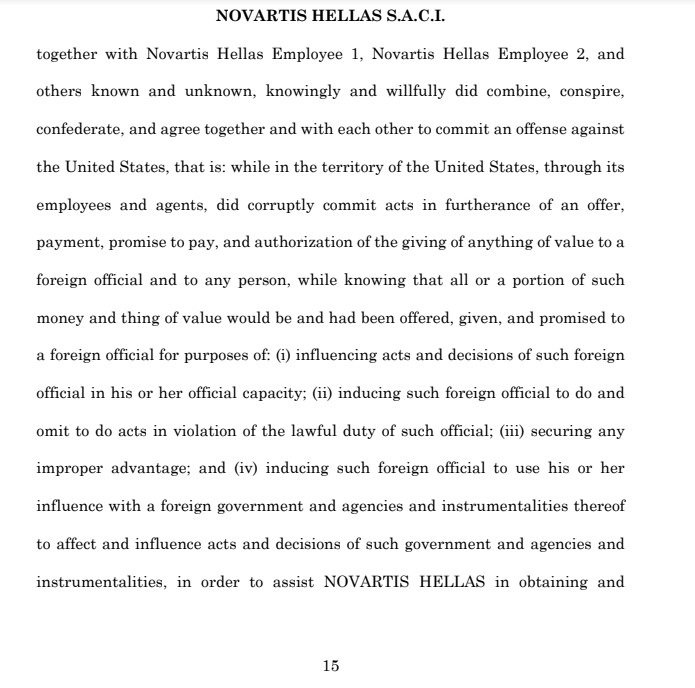 NOVARTIS HELLAS S.A.C.I.

together with Novartis Hellas Employee 1, Novartis Hellas Employee 2, and others known and unknown, knowingly and willfully did combine, conspire, confederate, and agree together and with each other to commit an offense against the United States, that is: while in the territory of the United States, through its employees and agents, did corruptly commit acts in furtherance of an offer, payment, promise to pay, and authorization of the giving of anything of value to a foreign official and to any person, while knowing that all or a portion of such money and thing of value would be and had been offered, given, and promised to a foreign official for purposes of: (i) influencing acts and decisions of such foreign official in his or her official capacity; (ii) inducing such foreign official to do and omit to do acts in violation of the lawful duty of such official; (iii) securing any improper advantage; and (iv) inducing such foreign official to use his or her influence with a foreign government and agencies and instrumentalities thereof to affect and influence acts and decisions of such government and agencies and instrumentalities, in order to assist NOVARTIS HELLAS in obtaining and

15